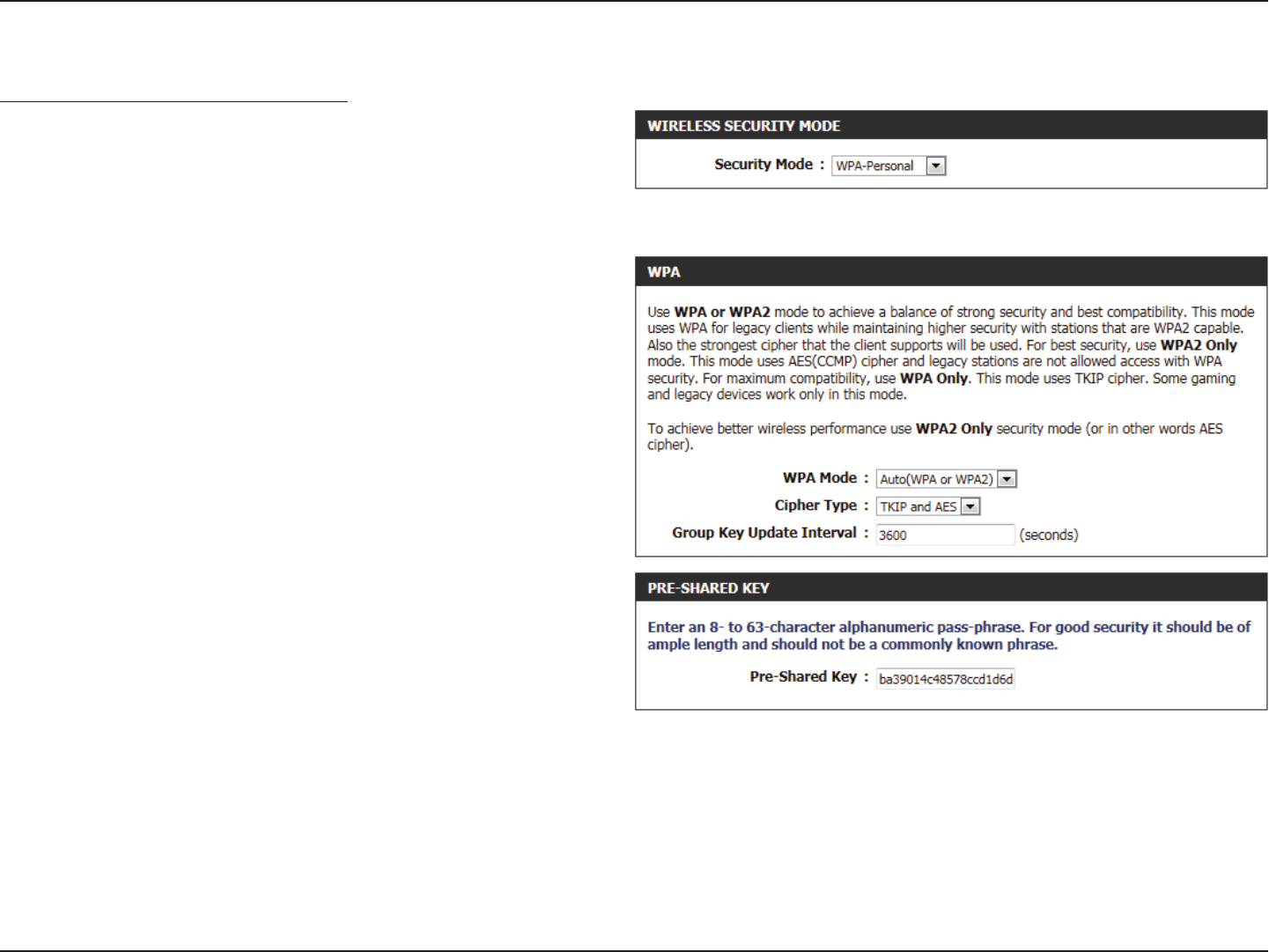 WIRELESS SECURITY MODE

Security Mode : WPA-Personal

WPA

Use WPA or WPA2 mode to achieve a balance of strong security and best compatibility. This mode uses WPA for legacy clients while maintaining higher security with stations that are WPA2 capable. Also the strongest cipher that the client supports will be used. For best security, use WPA2 Only mode. This mode uses AES(CCMP) cipher and legacy stations are not allowed access with WPA security. For maximum compatibility, use WPA Only. This mode uses TKIP cipher. Some gaming and legacy devices work only in this mode.

To achieve better wireless performance use WPA2 Only security mode (or in other words AES cipher).

WPA Mode : Auto(WPA or WPA2)

Cipher Type : TKIP and AES

Group Key Update Interval : 3600 (seconds)

PRE-SHARED KEY

Enter an 8- to 63-character alphanumeric pass-phrase. For good security it should be of ample length and should not be a commonly known phrase.

Pre-Shared Key : ba39014c48578ccd1d6d